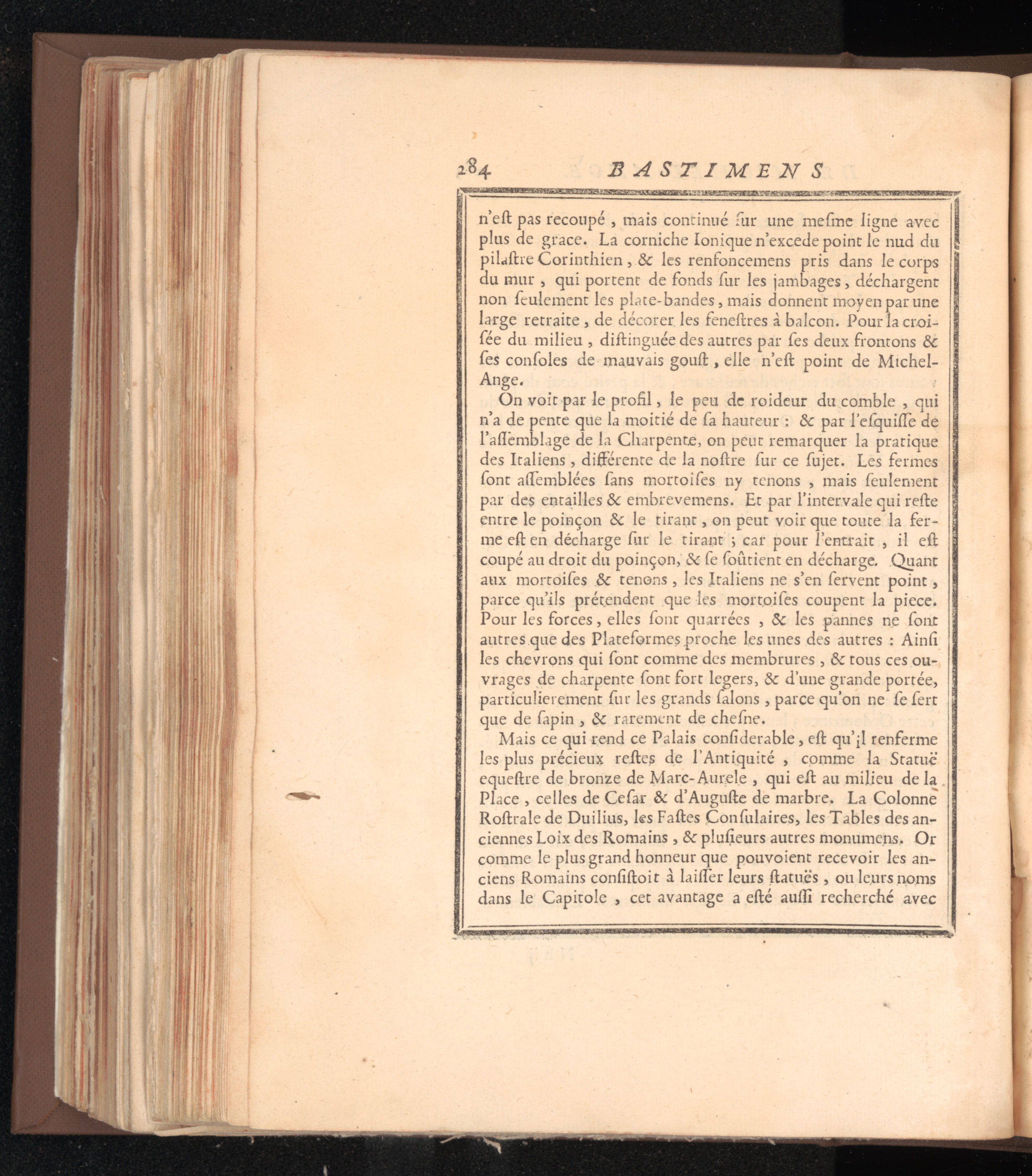 284 BASTIMENS

n'eſt pas recoupé, mais continué ſur une meſme ligne avec plus de grace. La corniche Ionique n'excede point le nud du pilaſtre Corinthien, & les renfoncemens pris dans le corps du mur, qui portent de fonds ſur les jambages, déchargent non ſeulement les plate-bandes, mais donnent moyen par une large retraite, de décorer les feneſtres à balcon. Pour la croiſée du milieu, diſtinguée des autres par ſes deux frontons & ſes conſoles de mauvais gouſt, elle n'eſt point de Michel-Ange.

On voit par le profil, le peu de roideur du comble, qui n'a de pente que la moitié de ſa hauteur : & par l'eſquiſſe de l'aſſemblage de la Charpente, on peut remarquer la pratique des Italiens, différente de la noſtre ſur ce ſujet. Les fermes ſont aſſemblées ſans mortoiſes ny tenons, mais ſeulement par des entailles & embrevemens. Et par l'intervale qui reſte entre le poinçon & le tirant, on peut voir que toute la ferme eſt en décharge ſur le tirant ; car pour l'entrait, il eſt coupé au droit du poinçon, & ſe ſoûtient en décharge. Quant aux mortoiſes & tenons, les Italiens ne s'en ſervent point, parce qu'ils prétendent que les mortoiſes coupent la piece. Pour les forces, elles ſont quarrées, & les pannes ne ſont autres que des Plateformes proche les unes des autres : Ainſi les chevrons qui ſont comme des membrures, & tous ces ouvrages de charpente ſont fort legers, & d'une grande portée, particulierement ſur les grands ſalons, parce qu'on ne ſe ſert que de ſapin, & rarement de cheſne.

Mais ce qui rend ce Palais conſiderable, eſt qu'il renferme les plus précieux reſtes de l'Antiquité, comme la Statuë equeſtre de bronze de Marc-Aurele, qui eſt au milieu de la Place, celles de Ceſar & d'Auguſte de marbre. La Colonne Roſtrale de Duilius, les Faſtes Conſulaires, les Tables des anciennes Loix des Romains, & pluſieurs autres monumens. Or comme le plus grand honneur que pouvoient recevoir les anciens Romains conſiſtoit à laiſſer leurs ſtatuës, ou leurs noms dans le Capitole, cet avantage a eſté auſſi recherché avec